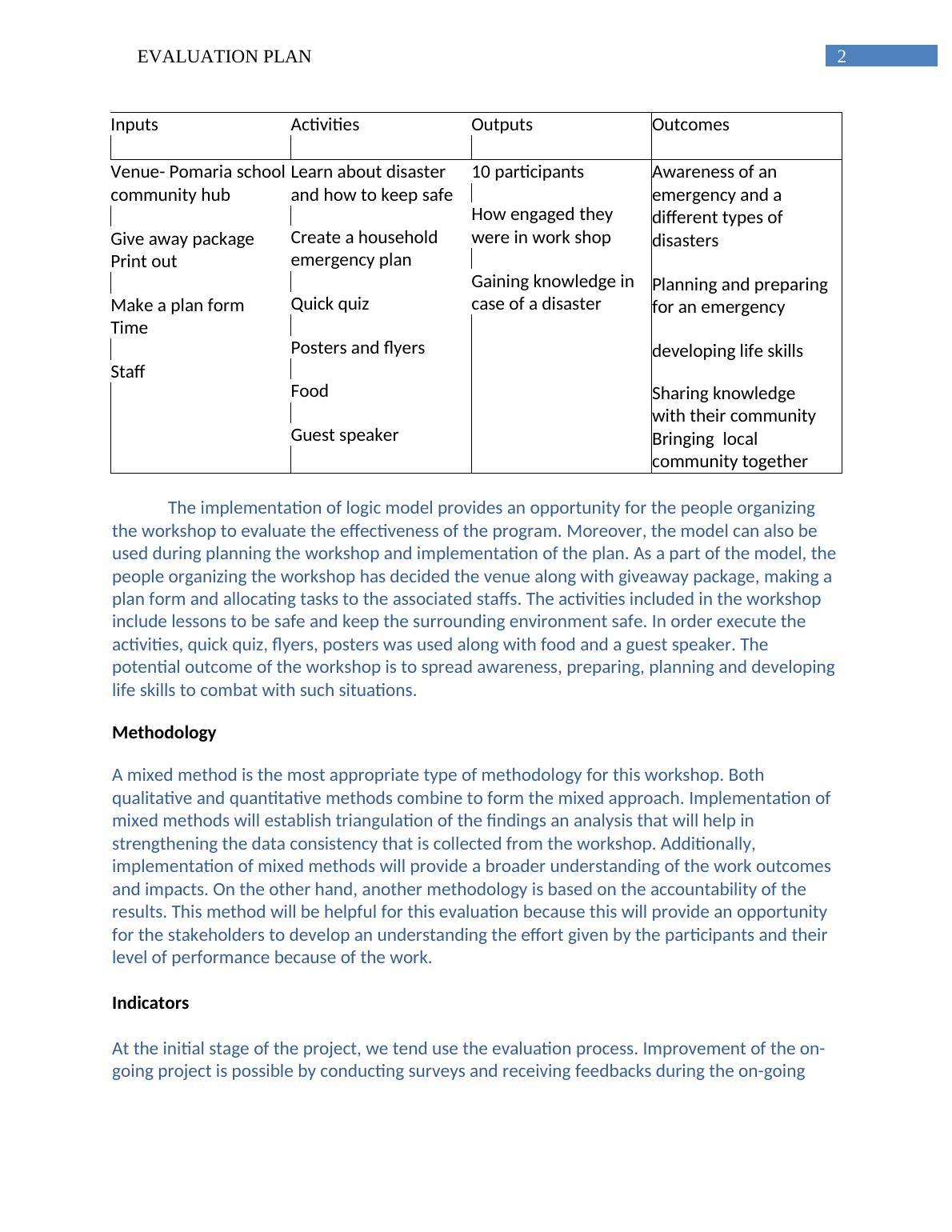 EVALUATION PLAN 2

| Inputs | Activities | Outputs | Outcomes |
|---|---|---|---|
| Venue- Pomaria school community hub<br><br>Give away package<br>Print out<br><br>Make a plan form<br>Time<br><br>Staff | Learn about disaster and how to keep safe<br><br>Create a household emergency plan<br><br>Quick quiz<br><br>Posters and flyers<br><br>Food<br><br>Guest speaker | 10 participants<br><br>How engaged they were in work shop<br><br>Gaining knowledge in case of a disaster | Awareness of an emergency and a different types of disasters<br><br>Planning and preparing for an emergency<br><br>developing life skills<br><br>Sharing knowledge with their community<br>Bringing local community together |

The implementation of logic model provides an opportunity for the people organizing the workshop to evaluate the effectiveness of the program. Moreover, the model can also be used during planning the workshop and implementation of the plan. As a part of the model, the people organizing the workshop has decided the venue along with giveaway package, making a plan form and allocating tasks to the associated staffs. The activities included in the workshop include lessons to be safe and keep the surrounding environment safe. In order execute the activities, quick quiz, flyers, posters was used along with food and a guest speaker. The potential outcome of the workshop is to spread awareness, preparing, planning and developing life skills to combat with such situations.

Methodology

A mixed method is the most appropriate type of methodology for this workshop. Both qualitative and quantitative methods combine to form the mixed approach. Implementation of mixed methods will establish triangulation of the findings an analysis that will help in strengthening the data consistency that is collected from the workshop. Additionally, implementation of mixed methods will provide a broader understanding of the work outcomes and impacts. On the other hand, another methodology is based on the accountability of the results. This method will be helpful for this evaluation because this will provide an opportunity for the stakeholders to develop an understanding the effort given by the participants and their level of performance because of the work.

Indicators

At the initial stage of the project, we tend use the evaluation process. Improvement of the on-going project is possible by conducting surveys and receiving feedbacks during the on-going